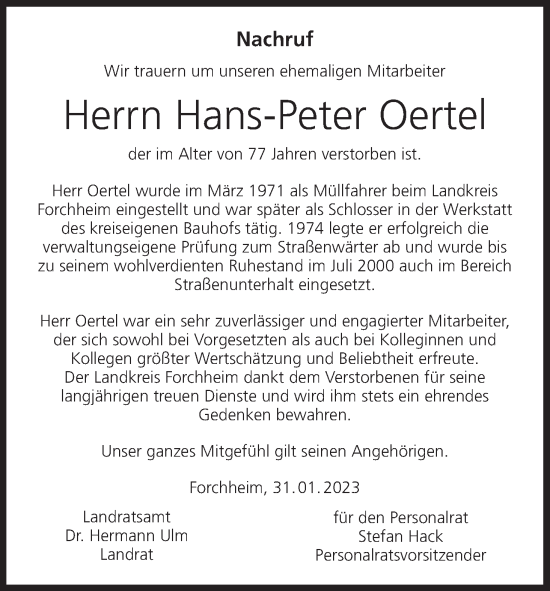 Nachruf

Wir trauern um unseren ehemaligen Mitarbeiter

Herrn Hans-Peter Oertel

der im Alter von 77 Jahren verstorben ist.

Herr Oertel wurde im März 1971 als Müllfahrer beim Landkreis Forchheim eingestellt und war später als Schlosser in der Werkstatt des kreiseigenen Bauhofs tätig. 1974 legte er erfolgreich die verwaltungseigene Prüfung zum Straßenwärter ab und wurde bis zu seinem wohlverdienten Ruhestand im Juli 2000 auch im Bereich Straßenunterhalt eingesetzt.

Herr Oertel war ein sehr zuverlässiger und engagierter Mitarbeiter, der sich sowohl bei Vorgesetzten als auch bei Kolleginnen und Kollegen größter Wertschätzung und Beliebtheit erfreute.
Der Landkreis Forchheim dankt dem Verstorbenen für seine langjährigen treuen Dienste und wird ihm stets ein ehrendes Gedenken bewahren.

Unser ganzes Mitgefühl gilt seinen Angehörigen.

Forchheim, 31.01.2023

Landratsamt
Dr. Hermann Ulm
Landrat

für den Personalrat
Stefan Hack
Personalratsvorsitzender